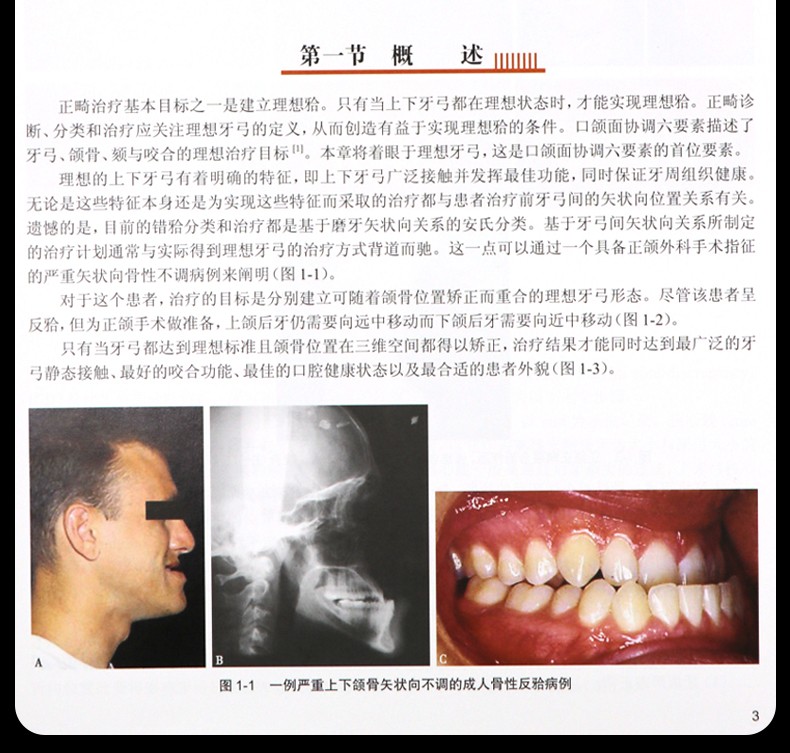 第一节 概 述

正畸治疗基本目标之一是建立理想𬌗。只有当上下牙弓都在理想状态时，才能实现理想𬌗。正畸诊断、分类和治疗应关注理想牙弓的定义，从而创造有益于实现理想𬌗的条件。口颌面协调六要素描述了牙弓、颌骨、颏与咬合的理想治疗目标$^{[1]}$。本章将着眼于理想牙弓，这是口颌面协调六要素的首位要素。

理想的上下牙弓有着明确的特征，即上下牙弓广泛接触并发挥最佳功能，同时保证牙周组织健康。无论是这些特征本身还是为实现这些特征而采取的治疗都与患者治疗前牙弓间的矢状向位置关系有关。遗憾的是，目前的错𬌗分类和治疗都是基于磨牙矢状向关系的安氏分类。基于牙弓间矢状向关系所制定的治疗计划通常与实际得到理想牙弓的治疗方式背道而驰。这一点可以通过一个具备正颌外科手术指征的严重矢状向骨性不调病例来阐明（图1-1）。

对于这个患者，治疗的目标是分别建立可随着颌骨位置矫正而重合的理想牙弓形态。尽管该患者呈反𬌗，但为正颌手术做准备，上颌后牙仍需要向远中移动而下颌后牙需要向近中移动（图1-2）。

只有当牙弓都达到理想标准且颌骨位置在三维空间都得以矫正，治疗结果才能同时达到最广泛的牙弓静态接触、最好的咬合功能、最佳的口腔健康状态以及最合适的患者外貌（图1-3）。

A

B

C

图1-1 一例严重上下颌骨矢状向不调的成人骨性反𬌗病例

3